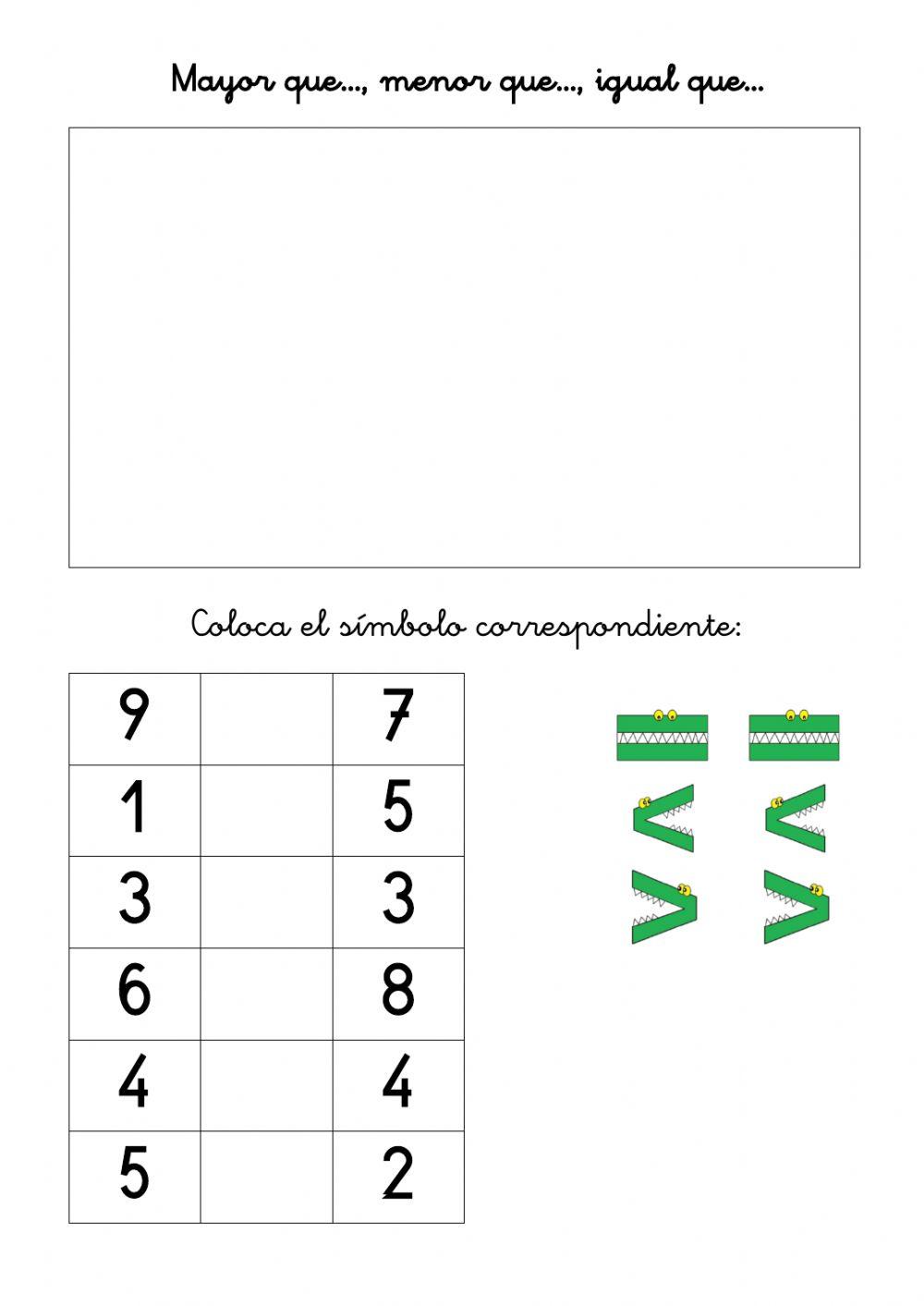 Mayor que..., menor que..., igual que...

Coloca el símbolo correspondiente:

| 9 |  | 7 |
|---|---|---|
| 1 |  | 5 |
| 3 |  | 3 |
| 6 |  | 8 |
| 4 |  | 4 |
| 5 |  | 2 |